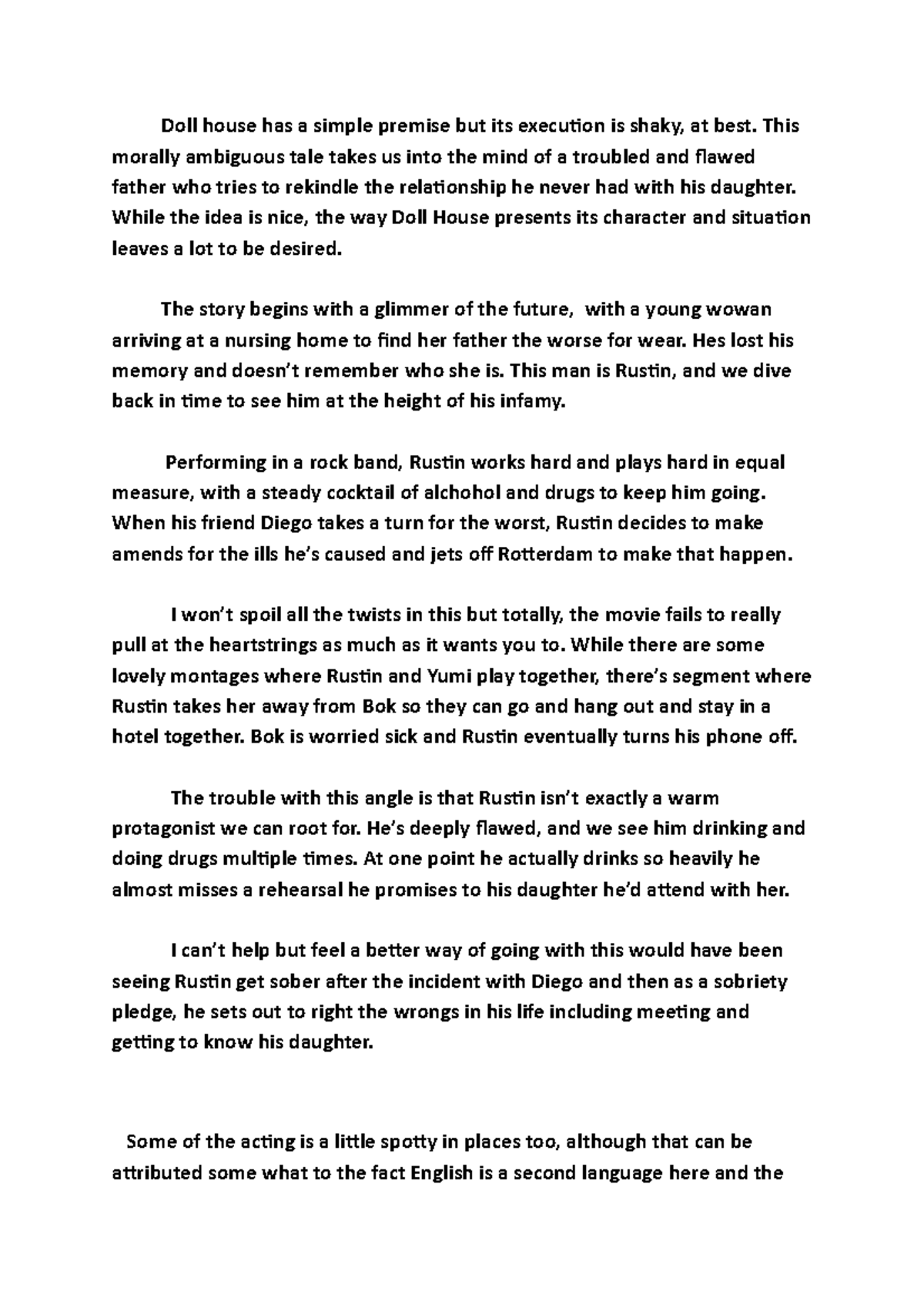 Doll house has a simple premise but its execution is shaky, at best. This morally ambiguous tale takes us into the mind of a troubled and flawed father who tries to rekindle the relationship he never had with his daughter. While the idea is nice, the way Doll House presents its character and situation leaves a lot to be desired.

The story begins with a glimmer of the future, with a young wowan arriving at a nursing home to find her father the worse for wear. Hes lost his memory and doesn't remember who she is. This man is Rustin, and we dive back in time to see him at the height of his infamy.

Performing in a rock band, Rustin works hard and plays hard in equal measure, with a steady cocktail of alchohol and drugs to keep him going. When his friend Diego takes a turn for the worst, Rustin decides to make amends for the ills he's caused and jets off Rotterdam to make that happen.

I won't spoil all the twists in this but totally, the movie fails to really pull at the heartstrings as much as it wants you to. While there are some lovely montages where Rustin and Yumi play together, there's segment where Rustin takes her away from Bok so they can go and hang out and stay in a hotel together. Bok is worried sick and Rustin eventually turns his phone off.

The trouble with this angle is that Rustin isn't exactly a warm protagonist we can root for. He's deeply flawed, and we see him drinking and doing drugs multiple times. At one point he actually drinks so heavily he almost misses a rehearsal he promises to his daughter he'd attend with her.

I can't help but feel a better way of going with this would have been seeing Rustin get sober after the incident with Diego and then as a sobriety pledge, he sets out to right the wrongs in his life including meeting and getting to know his daughter.

Some of the acting is a little spotty in places too, although that can be attributed some what to the fact English is a second language here and the